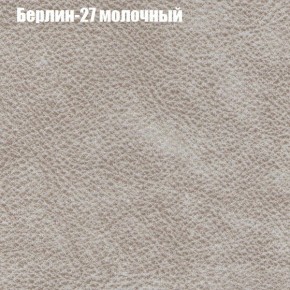 Берлин-27 молочный